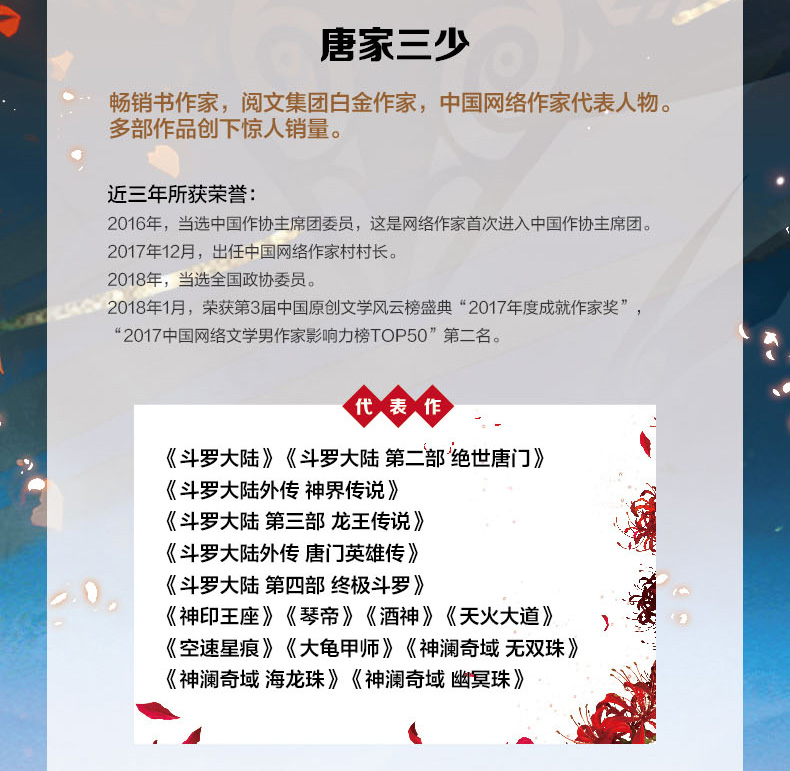 唐家三少

畅销书作家，阅文集团白金作家，中国网络作家代表人物。多部作品创下惊人销量。

近三年所获荣誉：
2016年，当选中国作协主席团委员，这是网络作家首次进入中国作协主席团。
2017年12月，出任中国网络作家村村长。
2018年，当选全国政协委员。
2018年1月，荣获第3届中国原创文学风云榜盛典“2017年度成就作家奖”，“2017中国网络文学男作家影响力榜TOP50”第二名。

代表作

《斗罗大陆》《斗罗大陆 第二部 绝世唐门》
《斗罗大陆外传 神界传说》
《斗罗大陆 第三部 龙王传说》
《斗罗大陆外传 唐门英雄传》
《斗罗大陆 第四部 终极斗罗》
《神印王座》《琴帝》《酒神》《天火大道》
《空速星痕》《大龟甲师》《神澜奇域 无双珠》
《神澜奇域 海龙珠》《神澜奇域 幽冥珠》